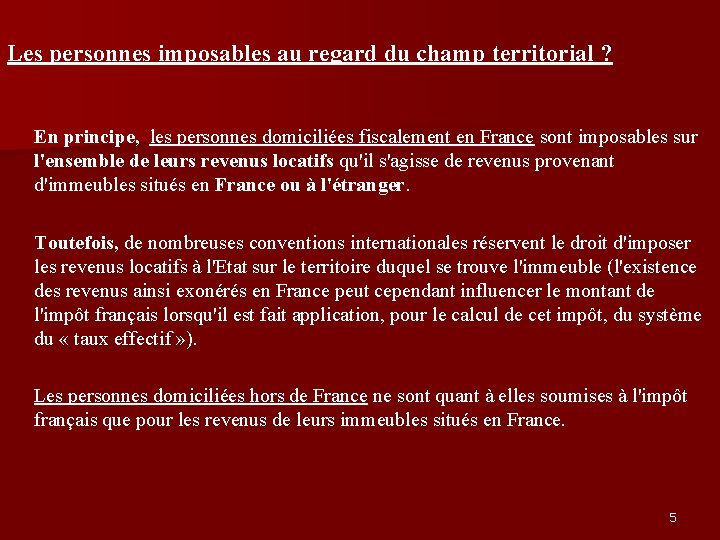 Les personnes imposables au regard du champ territorial ?

En principe, les personnes domiciliées fiscalement en France sont imposables sur l'ensemble de leurs revenus locatifs qu'il s'agisse de revenus provenant d'immeubles situés en France ou à l'étranger.

Toutefois, de nombreuses conventions internationales réservent le droit d'imposer les revenus locatifs à l'Etat sur le territoire duquel se trouve l'immeuble (l'existence des revenus ainsi exonérés en France peut cependant influencer le montant de l'impôt français lorsqu'il est fait application, pour le calcul de cet impôt, du système du « taux effectif »).

Les personnes domiciliées hors de France ne sont quant à elles soumises à l'impôt français que pour les revenus de leurs immeubles situés en France.

5